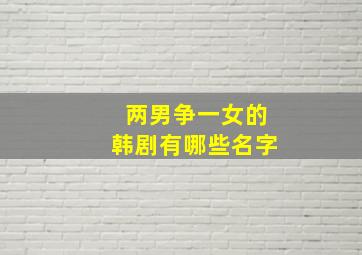 两男争一女的
韩剧有哪些名字